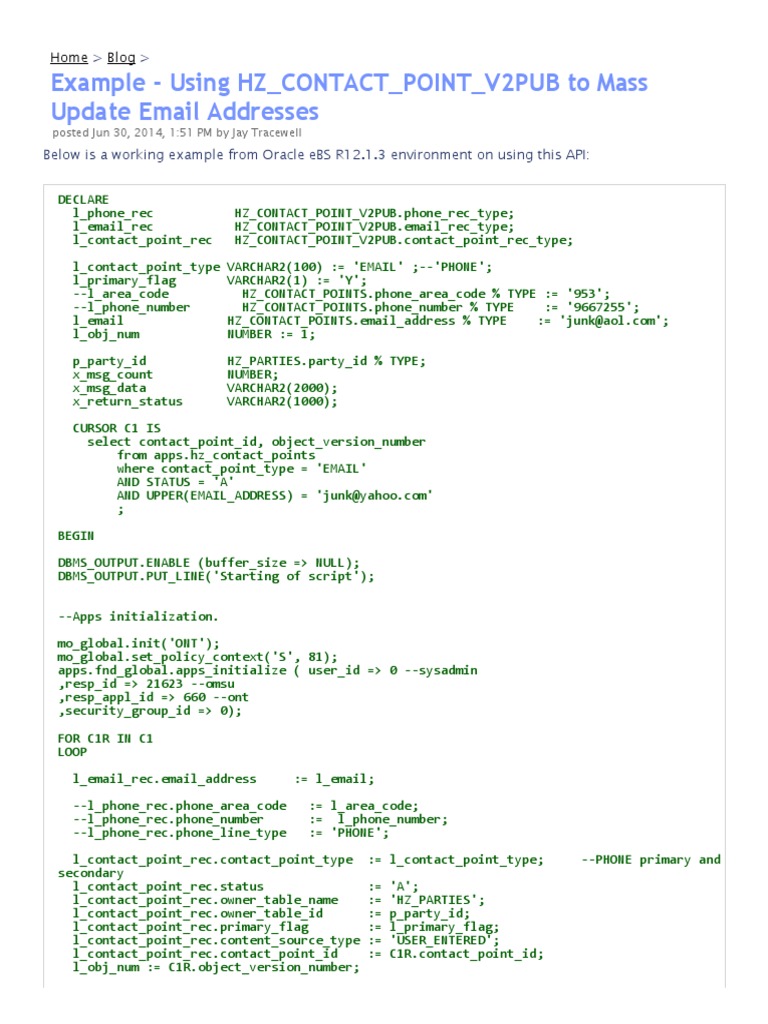 Home > Blog >

Example - Using HZ_CONTACT_POINT_V2PUB to Mass Update Email Addresses

posted Jun 30, 2014, 1:51 PM by Jay Tracewell

Below is a working example from Oracle eBS R12.1.3 environment on using this API:

DECLARE
l_phone_rec HZ_CONTACT_POINT_V2PUB.phone_rec_type;
l_email_rec HZ_CONTACT_POINT_V2PUB.email_rec_type;
l_contact_point_rec HZ_CONTACT_POINT_V2PUB.contact_point_rec_type;

l_contact_point_type VARCHAR2(100) := 'EMAIL' ;--'PHONE';
l_primary_flag VARCHAR2(1) := 'Y';
--l_area_code HZ_CONTACT_POINTS.phone_area_code % TYPE := '953';
--l_phone_number HZ_CONTACT_POINTS.phone_number % TYPE := '9667255';
l_email HZ_CONTACT_POINTS.email_address % TYPE := 'junk@aol.com';
l_obj_num NUMBER := 1;

p_party_id HZ_PARTIES.party_id % TYPE;
x_msg_count NUMBER;
x_msg_data VARCHAR2(2000);
x_return_status VARCHAR2(1000);

CURSOR C1 IS
select contact_point_id, object_version_number
from apps.hz_contact_points
where contact_point_type = 'EMAIL'
AND STATUS = 'A'
AND UPPER(EMAIL_ADDRESS) = 'junk@yahoo.com'
;

BEGIN

DBMS_OUTPUT.ENABLE (buffer_size => NULL);
DBMS_OUTPUT.PUT_LINE('Starting of script');

--Apps initialization.

mo_global.init('ONT');
mo_global.set_policy_context('S', 81);
apps.fnd_global.apps_initialize ( user_id => 0 --sysadmin
,resp_id => 21623 --omsu
,resp_appl_id => 660 --ont
,security_group_id => 0);

FOR C1R IN C1
LOOP

l_email_rec.email_address := l_email;

--l_phone_rec.phone_area_code := l_area_code;
--l_phone_rec.phone_number := l_phone_number;
--l_phone_rec.phone_line_type := 'PHONE';

l_contact_point_rec.contact_point_type := l_contact_point_type; --PHONE primary and secondary
l_contact_point_rec.status := 'A';
l_contact_point_rec.owner_table_name := 'HZ_PARTIES';
l_contact_point_rec.owner_table_id := p_party_id;
l_contact_point_rec.primary_flag := l_primary_flag;
l_contact_point_rec.content_source_type := 'USER_ENTERED';
l_contact_point_rec.contact_point_id := C1R.contact_point_id;
l_obj_num := C1R.object_version_number;